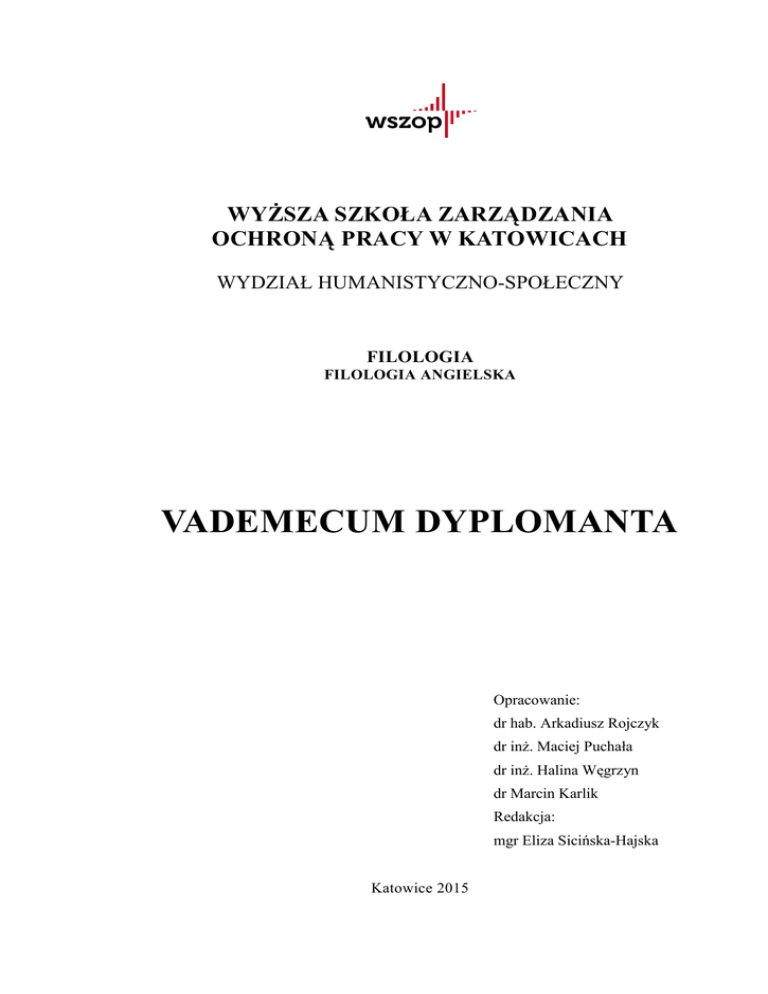 wszop

WYŻSZA SZKOŁA ZARZĄDZANIA OCHRONĄ PRACY W KATOWICACH

WYDZIAŁ HUMANISTYCZNO-SPOŁECZNY

FILOLOGIA
FILOLOGIA ANGIELSKA

VADEMECUM DYPLOMANTA

Opracowanie:
dr hab. Arkadiusz Rojczyk
dr inż. Maciej Puchała
dr inż. Halina Węgrzyn
dr Marcin Karlik
Redakcja:
mgr Eliza Sicińska-Hajska

Katowice 2015